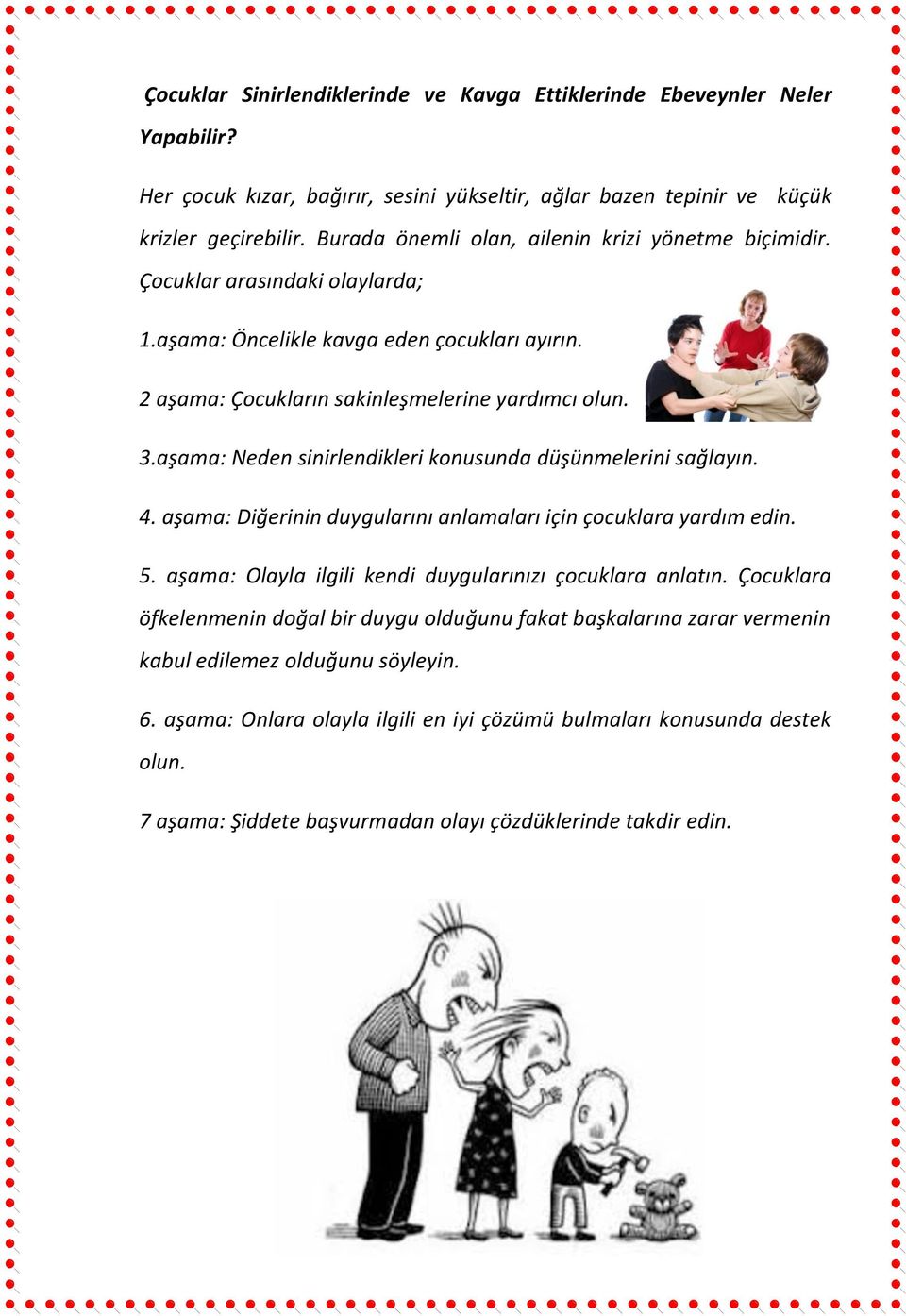 Çocuklar Sinirlendiklerinde ve Kavga Ettiklerinde Ebeveynler Neler Yapabilir?

Her çocuk kızar, bağırır, sesini yükseltir, ağlar bazen tepinir ve küçük krizler geçirebilir. Burada önemli olan, ailenin krizi yönetme biçimidir. Çocuklar arasındaki olaylarda;

1.aşama: Öncelikle kavga eden çocukları ayırın.

2 aşama: Çocukların sakinleşmelerine yardımcı olun.

3.aşama: Neden sinirlendikleri konusunda düşünmelerini sağlayın.

4. aşama: Diğerinin duygularını anlamaları için çocuklara yardım edin.

5. aşama: Olayla ilgili kendi duygularınızı çocuklara anlatın. Çocuklara öfkelenmenin doğal bir duygu olduğunu fakat başkalarına zarar vermenin kabul edilemez olduğunu söyleyin.

6. aşama: Onlara olayla ilgili en iyi çözümü bulmaları konusunda destek olun.

7 aşama: Şiddete başvurmadan olayı çözdüklerinde takdir edin.